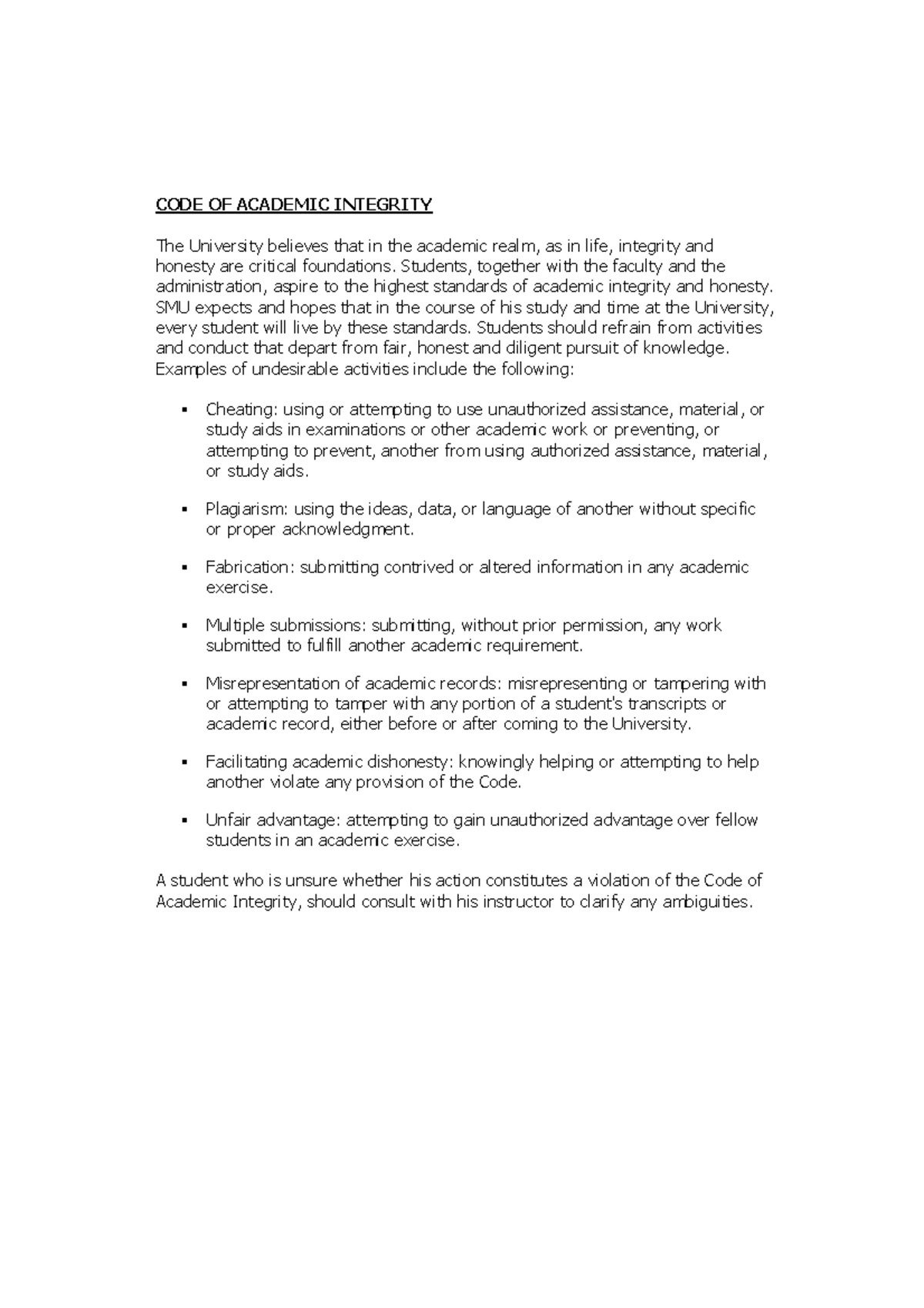 CODE OF ACADEMIC INTEGRITY

The University believes that in the academic realm, as in life, integrity and honesty are critical foundations. Students, together with the faculty and the administration, aspire to the highest standards of academic integrity and honesty. SMU expects and hopes that in the course of his study and time at the University, every student will live by these standards. Students should refrain from activities and conduct that depart from fair, honest and diligent pursuit of knowledge. Examples of undesirable activities include the following:

▪ Cheating: using or attempting to use unauthorized assistance, material, or study aids in examinations or other academic work or preventing, or attempting to prevent, another from using authorized assistance, material, or study aids.

▪ Plagiarism: using the ideas, data, or language of another without specific or proper acknowledgment.

▪ Fabrication: submitting contrived or altered information in any academic exercise.

▪ Multiple submissions: submitting, without prior permission, any work submitted to fulfill another academic requirement.

▪ Misrepresentation of academic records: misrepresenting or tampering with or attempting to tamper with any portion of a student's transcripts or academic record, either before or after coming to the University.

▪ Facilitating academic dishonesty: knowingly helping or attempting to help another violate any provision of the Code.

▪ Unfair advantage: attempting to gain unauthorized advantage over fellow students in an academic exercise.

A student who is unsure whether his action constitutes a violation of the Code of Academic Integrity, should consult with his instructor to clarify any ambiguities.